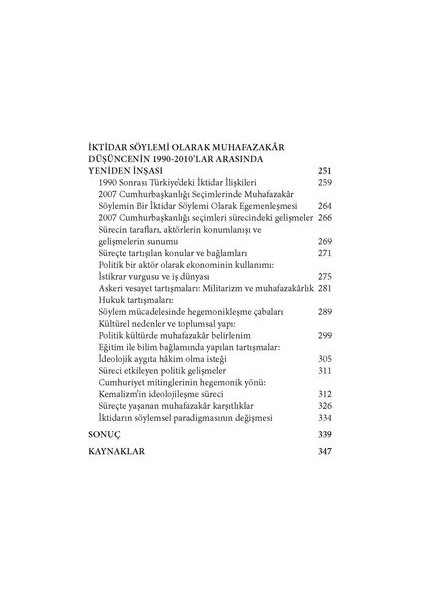 İKTİDAR SÖYLEMİ OLARAK MUHAFAZAKÂR DÜŞÜNCENİN 1990-2010'LAR ARASINDA YENİDEN İNŞASI 251
1990 Sonrası Türkiye'deki İktidar İlişkileri 259
2007 Cumhurbaşkanlığı Seçimlerinde Muhafazakâr Söylemin Bir İktidar Söylemi Olarak Egemenleşmesi 264
2007 Cumhurbaşkanlığı seçimleri sürecindeki gelişmeler 266
Sürecin tarafları, aktörlerin konumlanışı ve gelişmelerin sunumu 269
Süreçte tartışılan konular ve bağlamları 271
Politik bir aktör olarak ekonominin kullanımı: İstikrar vurgusu ve iş dünyası 275
Askeri vesayet tartışmaları: Militarizm ve muhafazakârlık 281
Hukuk tartışmaları: Söylem mücadelesinde hegemonikleşme çabaları 289
Kültürel nedenler ve toplumsal yapı: Politik kültürde muhafazakâr belirlenim 299
Eğitim ile bilim bağlamında yapılan tartışmalar: İdeolojik aygıta hâkim olma isteği 305
Süreci etkileyen politik gelişmeler 311
Cumhuriyet mitinglerinin hegemonik yönü: Kemalizm'in ideolojileşme süreci 312
Süreçte yaşanan muhafazakâr karşıtlıklar 326
İktidarın söylemsel paradigmasının değişmesi 334

SONUÇ 339

KAYNAKLAR 347